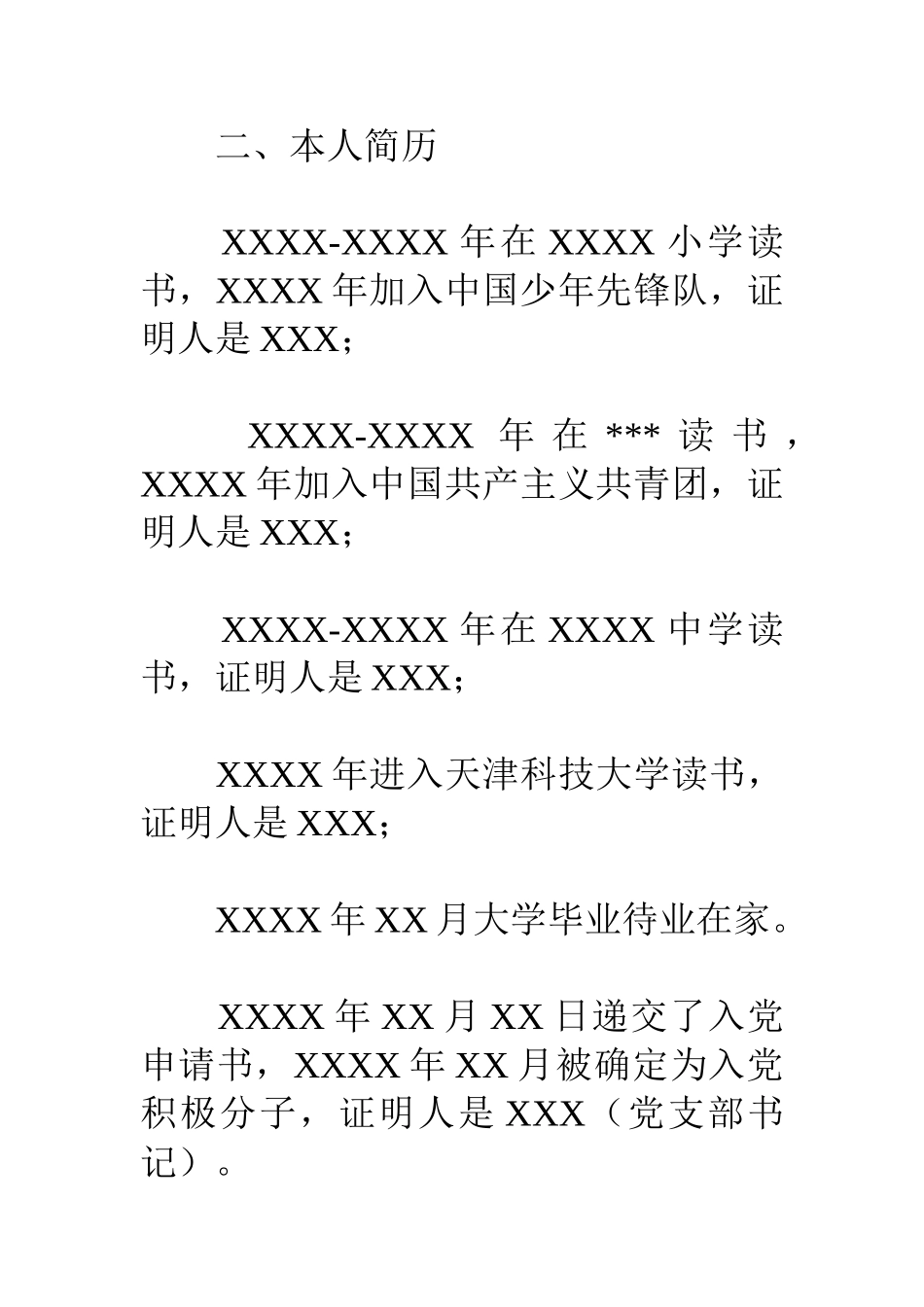 二、本人简历

XXXX-XXXX 年在 XXXX 小学读书，XXXX 年加入中国少年先锋队，证明人是 XXX；

XXXX-XXXX 年在 *** 读书，XXXX 年加入中国共产主义共青团，证明人是 XXX；

XXXX-XXXX 年在 XXXX 中学读书，证明人是 XXX；

XXXX 年进入天津科技大学读书，证明人是 XXX；

XXXX 年 XX 月大学毕业待业在家。

XXXX 年 XX 月 XX 日递交了入党申请书，XXXX 年 XX 月被确定为入党积极分子，证明人是 XXX（党支部书记）。